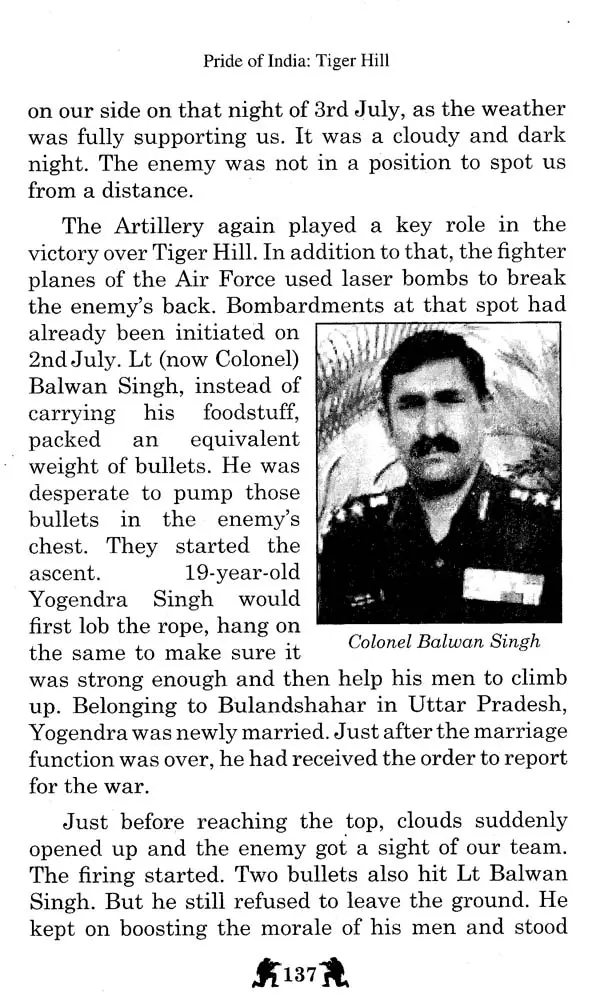 Pride of India: Tiger Hill

on our side on that night of 3rd July, as the weather was fully supporting us. It was a cloudy and dark night. The enemy was not in a position to spot us from a distance.

The Artillery again played a key role in the victory over Tiger Hill. In addition to that, the fighter planes of the Air Force used laser bombs to break the enemy's back. Bombardments at that spot had already been initiated on 2nd July. Lt (now Colonel) Balwan Singh, instead of carrying his foodstuff, packed an equivalent weight of bullets. He was desperate to pump those bullets in the enemy's chest. They started the ascent. 19-year-old Yogendra Singh would first lob the rope, hang on the same to make sure it was strong enough and then help his men to climb up. Belonging to Bulandshahar in Uttar Pradesh, Yogendra was newly married. Just after the marriage function was over, he had received the order to report for the war.

Colonel Balwan Singh

Just before reaching the top, clouds suddenly opened up and the enemy got a sight of our team. The firing started. Two bullets also hit Lt Balwan Singh. But he still refused to leave the ground. He kept on boosting the morale of his men and stood

137